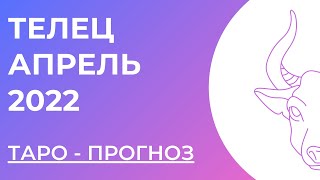 ТЕЛЕЦ
АПРЕЛЬ
2022

ТАРО - ПРОГНОЗ